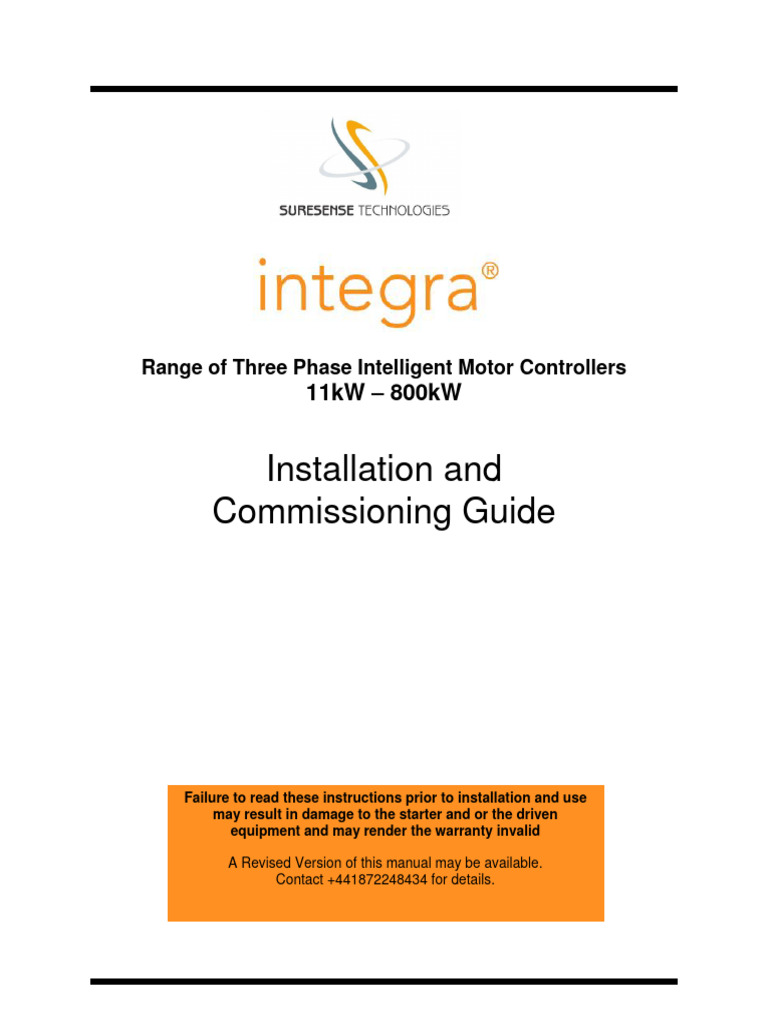 SURESENSE TECHNOLOGIES

integra®

Range of Three Phase Intelligent Motor Controllers
11kW – 800kW

Installation and Commissioning Guide

Failure to read these instructions prior to installation and use may result in damage to the starter and or the driven equipment and may render the warranty invalid

A Revised Version of this manual may be available. Contact +441872248434 for details.